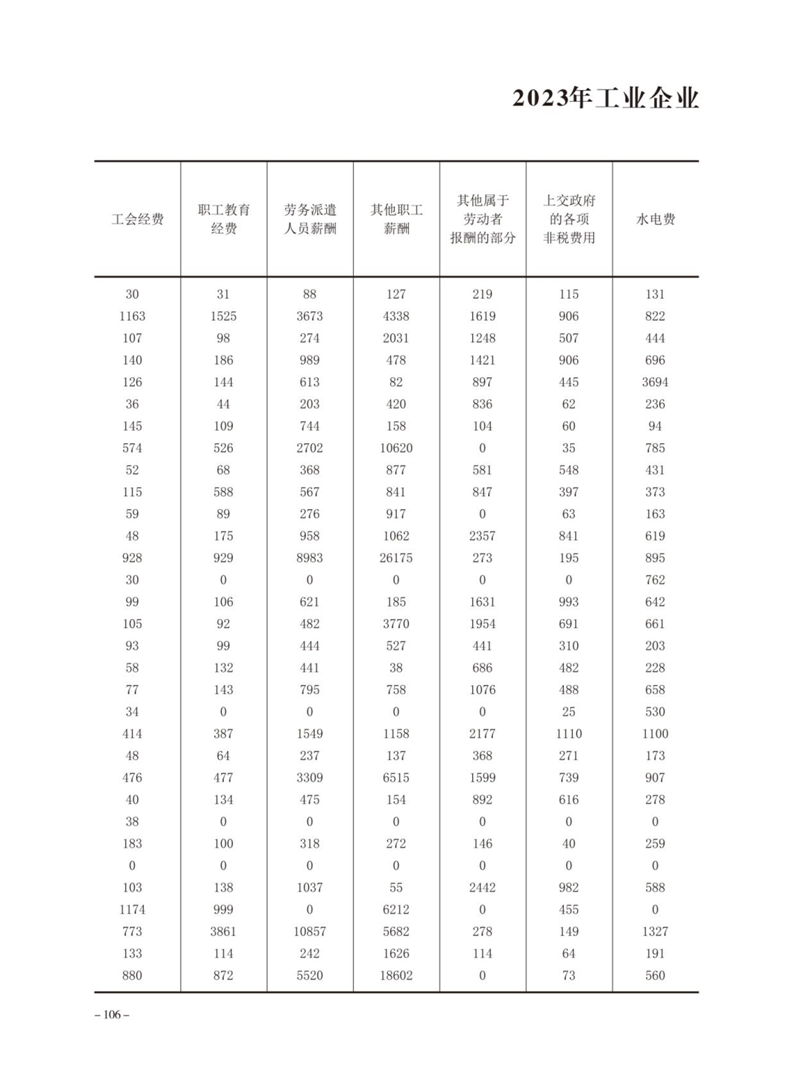 2023年工业企业

| 工会经费 | 职工教育经费 | 劳务派遣人员薪酬 | 其他职工薪酬 | 其他属于劳动者报酬的部分 | 上交政府的各项非税费用 | 水电费 |
|---|---|---|---|---|---|---|
| 30 | 31 | 88 | 127 | 219 | 115 | 131 |
| 1163 | 1525 | 3673 | 4338 | 1619 | 906 | 822 |
| 107 | 98 | 274 | 2031 | 1248 | 507 | 444 |
| 140 | 186 | 989 | 478 | 1421 | 906 | 696 |
| 126 | 144 | 613 | 82 | 897 | 445 | 3694 |
| 36 | 44 | 203 | 420 | 836 | 62 | 236 |
| 145 | 109 | 744 | 158 | 104 | 60 | 94 |
| 574 | 526 | 2702 | 10620 | 0 | 35 | 785 |
| 52 | 68 | 368 | 877 | 581 | 548 | 431 |
| 115 | 588 | 567 | 841 | 847 | 397 | 373 |
| 59 | 89 | 276 | 917 | 0 | 63 | 163 |
| 48 | 175 | 958 | 1062 | 2357 | 841 | 619 |
| 928 | 929 | 8983 | 26175 | 273 | 195 | 895 |
| 30 | 0 | 0 | 0 | 0 | 0 | 762 |
| 99 | 106 | 621 | 185 | 1631 | 993 | 642 |
| 105 | 92 | 482 | 3770 | 1954 | 691 | 661 |
| 93 | 99 | 444 | 527 | 441 | 310 | 203 |
| 58 | 132 | 441 | 38 | 686 | 482 | 228 |
| 77 | 143 | 795 | 758 | 1076 | 488 | 658 |
| 34 | 0 | 0 | 0 | 0 | 25 | 530 |
| 414 | 387 | 1549 | 1158 | 2177 | 1110 | 1100 |
| 48 | 64 | 237 | 137 | 368 | 271 | 173 |
| 476 | 477 | 3309 | 6515 | 1599 | 739 | 907 |
| 40 | 134 | 475 | 154 | 892 | 616 | 278 |
| 38 | 0 | 0 | 0 | 0 | 0 | 0 |
| 183 | 100 | 318 | 272 | 146 | 40 | 259 |
| 0 | 0 | 0 | 0 | 0 | 0 | 0 |
| 103 | 138 | 1037 | 55 | 2442 | 982 | 588 |
| 1174 | 999 | 0 | 6212 | 0 | 455 | 0 |
| 773 | 3861 | 10857 | 5682 | 278 | 149 | 1327 |
| 133 | 114 | 242 | 1626 | 114 | 64 | 191 |
| 880 | 872 | 5520 | 18602 | 0 | 73 | 560 |

– 106 –